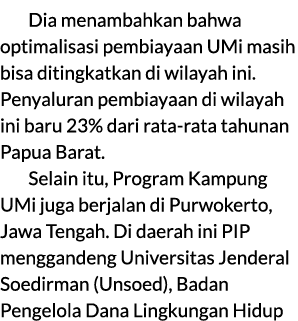 Dia menambahkan bahwa optimalisasi pembiayaan UMi masih bisa ditingkatkan di wilayah ini. Penyaluran pembiayaan di wilayah ini baru 23% dari rata-rata tahunan Papua Barat.

Selain itu, Program Kampung UMi juga berjalan di Purwokerto, Jawa Tengah. Di daerah ini PIP menggandeng Universitas Jenderal Soedirman (Unsoed), Badan Pengelola Dana Lingkungan Hidup